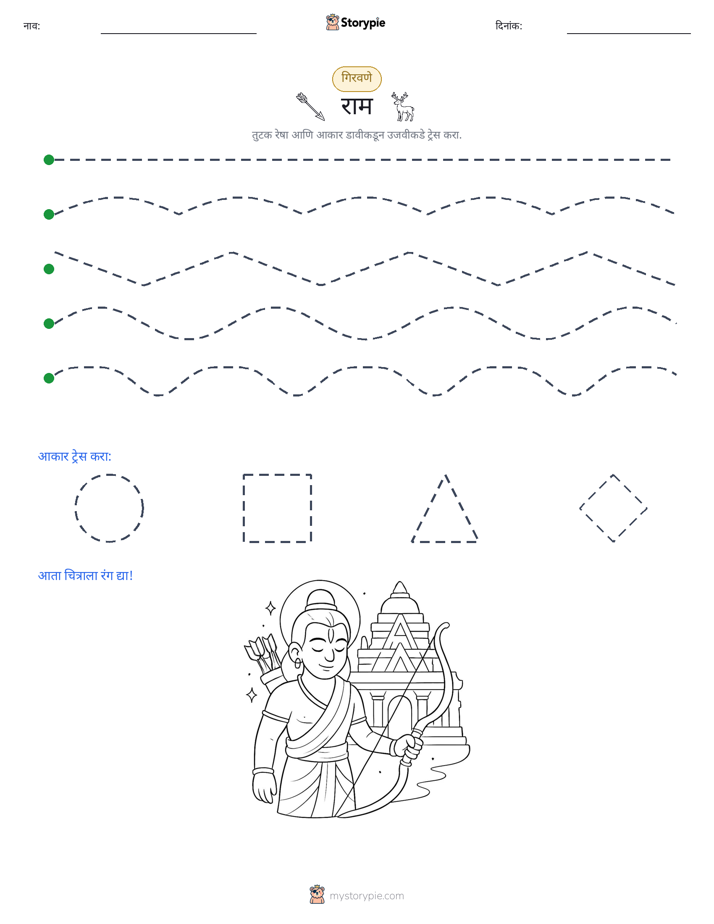 नाव: ____ Storypie दिनांक: ____

गिरवणे

राम

तुटक रेषा आणि आकार डावीकडून उजवीकडे ट्रेस करा.

आकार ट्रेस करा:

आता चित्राला रंग द्या!

mystorypie.com